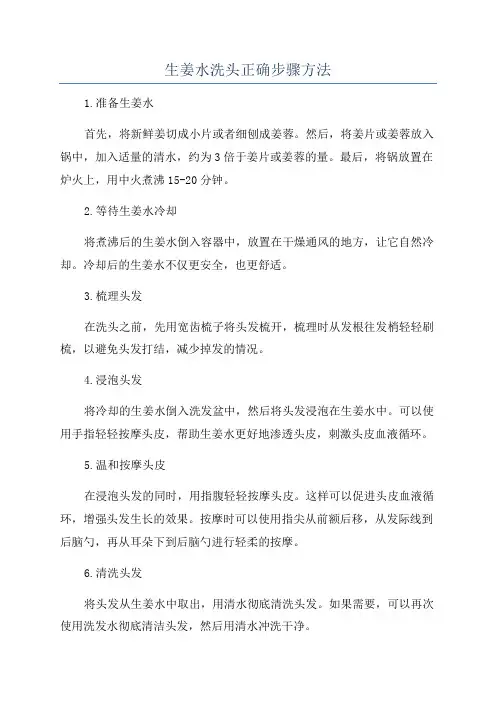 生姜水洗头正确步骤方法

1.准备生姜水

首先，将新鲜姜切成小片或者细刨成姜蓉。然后，将姜片或姜蓉放入锅中，加入适量的清水，约为3倍于姜片或姜蓉的量。最后，将锅放置在炉火上，用中火煮沸15-20分钟。

2.等待生姜水冷却

将煮沸后的生姜水倒入容器中，放置在干燥通风的地方，让它自然冷却。冷却后的生姜水不仅更安全，也更舒适。

3.梳理头发

在洗头之前，先用宽齿梳子将头发梳开，梳理时从发根往发梢轻轻刷梳，以避免头发打结，减少掉发的情况。

4.浸泡头发

将冷却的生姜水倒入洗发盆中，然后将头发浸泡在生姜水中。可以使用手指轻轻按摩头皮，帮助生姜水更好地渗透头皮，刺激头皮血液循环。

5.温和按摩头皮

在浸泡头发的同时，用指腹轻轻按摩头皮。这样可以促进头皮血液循环，增强头发生长的效果。按摩时可以使用指尖从前额后移，从发际线到后脑勺，再从耳朵下到后脑勺进行轻柔的按摩。

6.清洗头发

将头发从生姜水中取出，用清水彻底清洗头发。如果需要，可以再次使用洗发水彻底清洁头发，然后用清水冲洗干净。